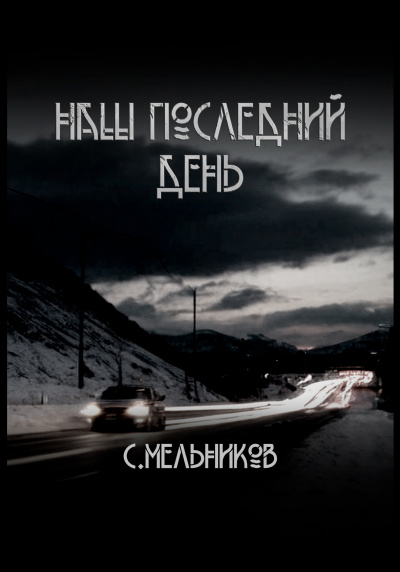 НАШ ПОСЛЕДНИЙ ДЕНЬ

С.МЕЛЬНИКОВ